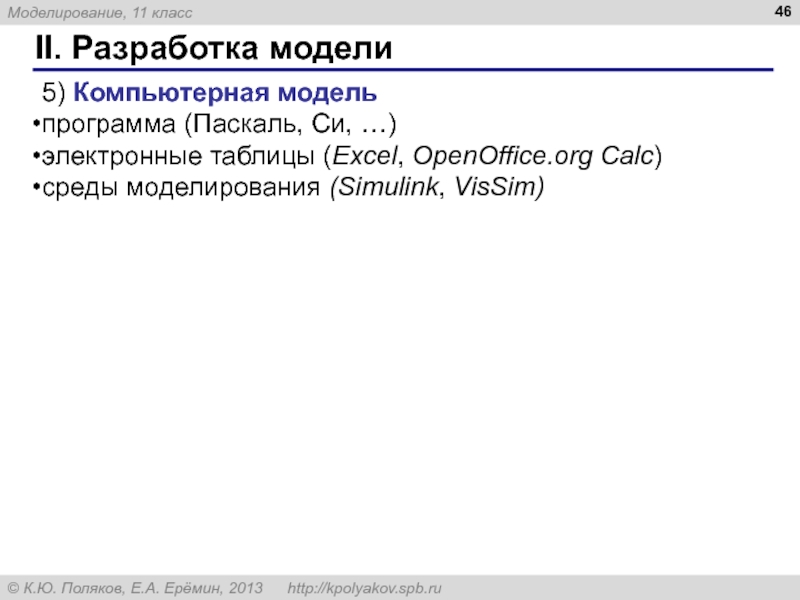 Моделирование, 11 класс

46

II. Разработка модели

5) Компьютерная модель

• программа (Паскаль, Си, …)
• электронные таблицы (Excel, OpenOffice.org Calc)
• среды моделирования (Simulink, VisSim)

© К.Ю. Поляков, Е.А. Ерёмин, 2013 http://kpolyakov.spb.ru